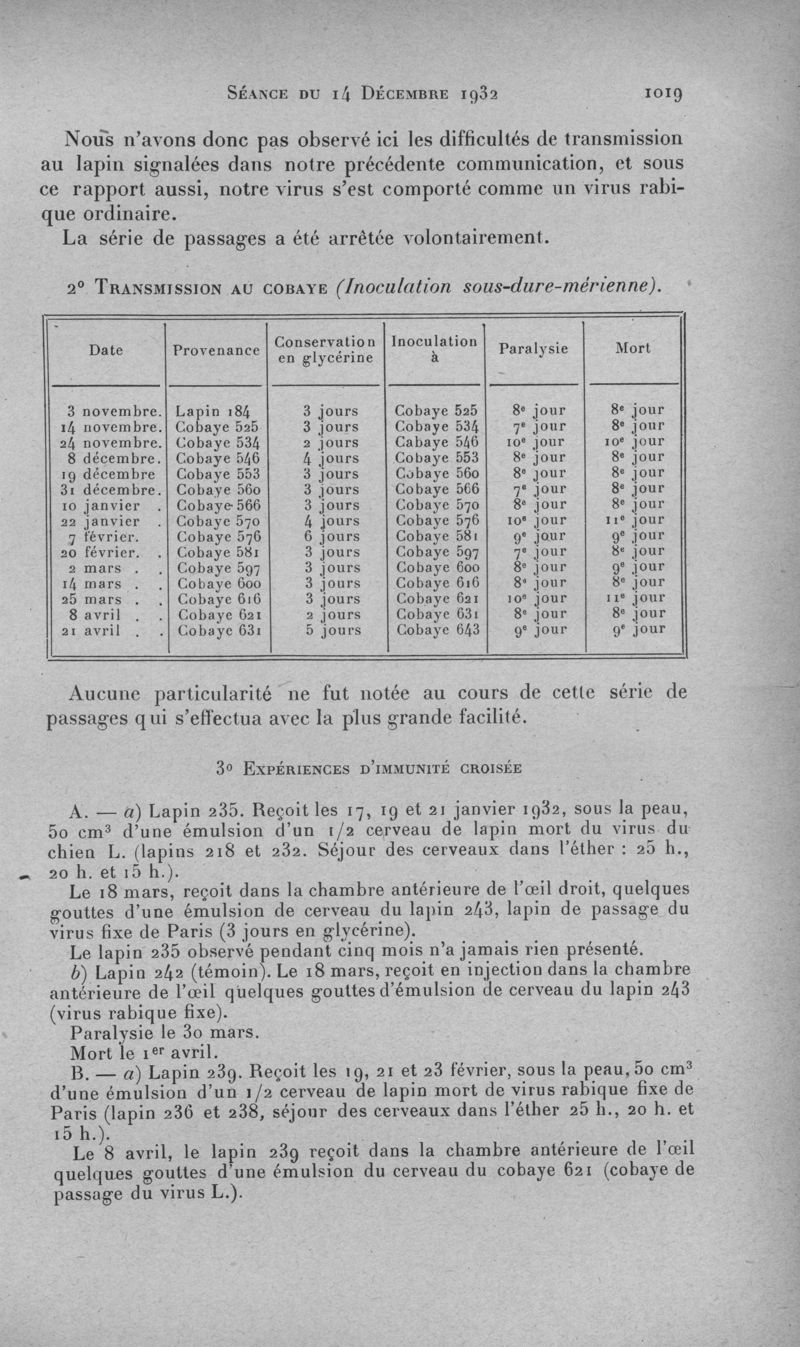 Séance du 14 Décembre 1932 1019

Nous n'avons donc pas observé ici les difficultés de transmission au lapin signalées dans notre précédente communication, et sous ce rapport aussi, notre virus s'est comporté comme un virus rabique ordinaire.

La série de passages a été arrêtée volontairement.

2° Transmission au cobaye (Inoculation sous-dure-mérienne).

| Date | Provenance | Conservation en glycérine | Inoculation à | Paralysie | Mort |
|---|---|---|---|---|---|
| 3 novembre. | Lapin 184 | 3 jours | Cobaye 525 | 8e jour | 8e jour |
| 14 novembre. | Cobaye 525 | 3 jours | Cobaye 534 | 7e jour | 8e jour |
| 24 novembre. | Cobaye 534 | 2 jours | Cabaye 546 | 10e jour | 10e jour |
| 8 décembre. | Cobaye 546 | 4 jours | Cobaye 553 | 8e jour | 8e jour |
| 19 décembre | Cobaye 553 | 3 jours | Cobaye 560 | 8e jour | 8e jour |
| 31 décembre. | Cobaye 560 | 3 jours | Cobaye 566 | 7e jour | 8e jour |
| 10 janvier . | Cobaye 566 | 3 jours | Cobaye 570 | 8e jour | 8e jour |
| 22 janvier . | Cobaye 570 | 4 jours | Cobaye 576 | 10e jour | 11e jour |
| 7 février. | Cobaye 576 | 6 jours | Cobaye 581 | 9e jour | 9e jour |
| 20 février. . | Cobaye 581 | 3 jours | Cobaye 597 | 7e jour | 8e jour |
| 2 mars . . | Cobaye 597 | 3 jours | Cobaye 600 | 8e jour | 9e jour |
| 14 mars . . | Cobaye 600 | 3 jours | Cobaye 616 | 8e jour | 8e jour |
| 25 mars . . | Cobaye 616 | 3 jours | Cobaye 621 | 10e jour | 11e jour |
| 8 avril . . | Cobaye 621 | 2 jours | Cobaye 631 | 8e jour | 8e jour |
| 21 avril . . | Cobaye 631 | 5 jours | Cobaye 643 | 9e jour | 9e jour |

Aucune particularité ne fut notée au cours de cette série de passages qui s'effectua avec la plus grande facilité.

3° Expériences d'immunité croisée

A. — a) Lapin 235. Reçoit les 17, 19 et 21 janvier 1932, sous la peau, 50 cm$^3$ d'une émulsion d'un 1/2 cerveau de lapin mort du virus du chien L. (lapins 218 et 232. Séjour des cerveaux dans l'éther : 25 h., 20 h. et 15 h.).

Le 18 mars, reçoit dans la chambre antérieure de l'œil droit, quelques gouttes d'une émulsion de cerveau du lapin 243, lapin de passage du virus fixe de Paris (3 jours en glycérine).

Le lapin 235 observé pendant cinq mois n'a jamais rien présenté.

b) Lapin 242 (témoin). Le 18 mars, reçoit en injection dans la chambre antérieure de l'œil quelques gouttes d'émulsion de cerveau du lapin 243 (virus rabique fixe).

Paralysie le 30 mars.

Mort le 1er avril.

B. — a) Lapin 239. Reçoit les 19, 21 et 23 février, sous la peau, 50 cm$^3$ d'une émulsion d'un 1/2 cerveau de lapin mort de virus rabique fixe de Paris (lapin 236 et 238, séjour des cerveaux dans l'éther 25 h., 20 h. et 15 h.).

Le 8 avril, le lapin 239 reçoit dans la chambre antérieure de l'œil quelques gouttes d'une émulsion du cerveau du cobaye 621 (cobaye de passage du virus L.).